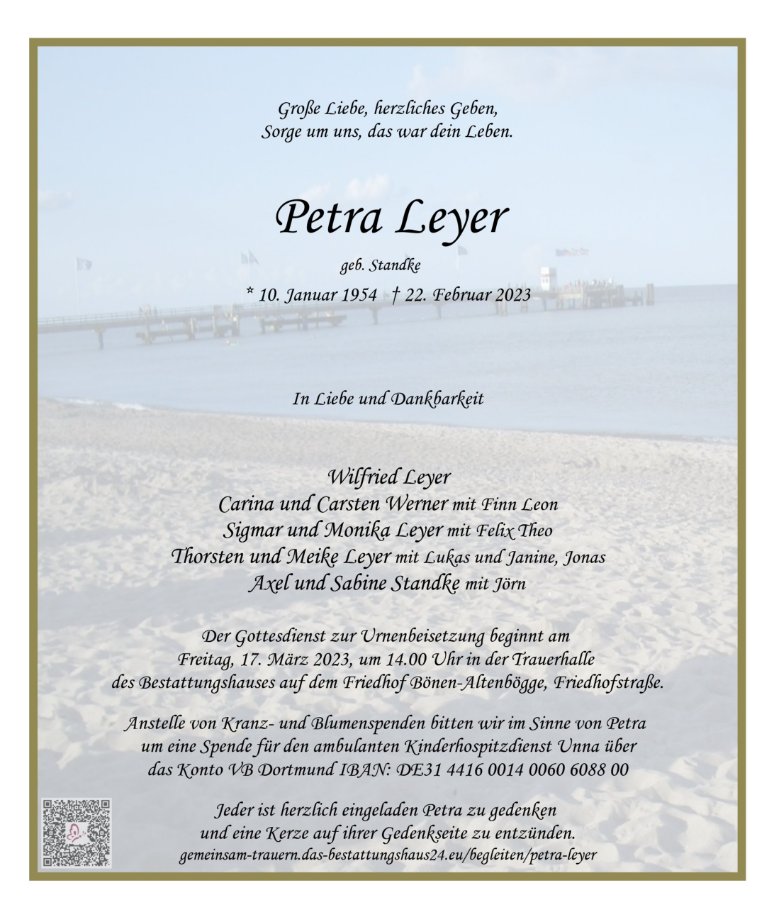 Große Liebe, herzliches Geben,
Sorge um uns, das war dein Leben.

Petra Leyer

geb. Standke

* 10. Januar 1954 † 22. Februar 2023

In Liebe und Dankbarkeit

Wilfried Leyer
Carina und Carsten Werner mit Finn Leon
Sigmar und Monika Leyer mit Felix Theo
Thorsten und Meike Leyer mit Lukas und Janine, Jonas
Axel und Sabine Standke mit Jörn

Der Gottesdienst zur Urnenbeisetzung beginnt am Freitag, 17. März 2023, um 14.00 Uhr in der Trauerhalle des Bestattungshauses auf dem Friedhof Bönen-Altenbögge, Friedhofstraße.

Anstelle von Kranz- und Blumenspenden bitten wir im Sinne von Petra um eine Spende für den ambulanten Kinderhospitzdienst Unna über das Konto VB Dortmund IBAN: DE31 4416 0014 0060 6088 00

Jeder ist herzlich eingeladen Petra zu gedenken und eine Kerze auf ihrer Gedenkseite zu entzünden.
gemeinsam-trauern.das-bestattungshaus24.eu/begleiten/petra-leyer